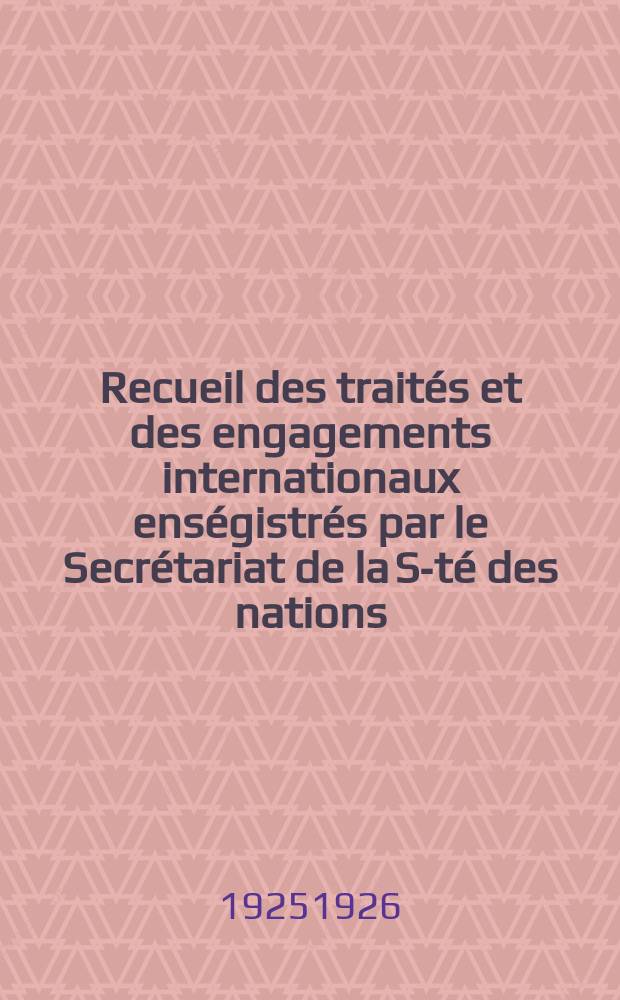 Recueil des traités et des engagements internationaux enségistrés par le Secrétariat de la S-té des nations

19251926